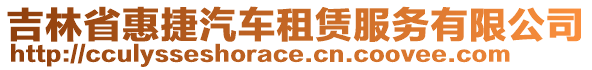 吉林省惠捷汽车租赁服务有限公司
http://cculysseshorace.cn.coovee.com